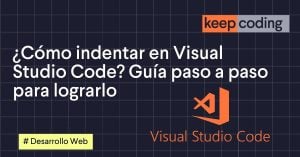 keep coding

¿Cómo indentar en Visual Studio Code? Guía paso a paso para lograrlo

Visual Studio Code

# Desarrollo Web